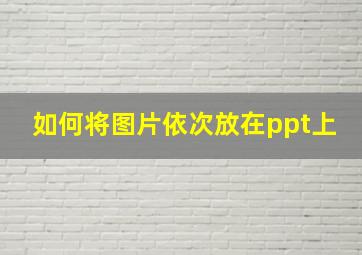 如何将图片依次放在ppt上